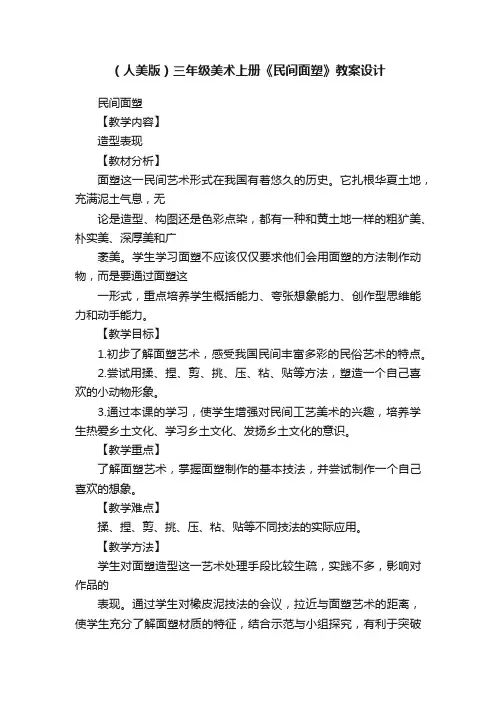 （人美版）三年级美术上册《民间面塑》教案设计

民间面塑

【教学内容】

造型表现

【教材分析】

面塑这一民间艺术形式在我国有着悠久的历史。它扎根华夏土地，充满泥土气息，无

论是造型、构图还是色彩点染，都有一种和黄土地一样的粗犷美、朴实美、深厚美和广

袤美。学生学习面塑不应该仅仅要求他们会用面塑的方法制作动物，而是要通过面塑这

一形式，重点培养学生概括能力、夸张想象能力、创作型思维能力和动手能力。

【教学目标】

1.初步了解面塑艺术，感受我国民间丰富多彩的民俗艺术的特点。

2.尝试用揉、捏、剪、挑、压、粘、贴等方法，塑造一个自己喜欢的小动物形象。

3.通过本课的学习，使学生增强对民间工艺美术的兴趣，培养学生热爱乡土文化、学习乡土文化、发扬乡土文化的意识。

【教学重点】

了解面塑艺术，掌握面塑制作的基本技法，并尝试制作一个自己喜欢的想象。

【教学难点】

揉、捏、剪、挑、压、粘、贴等不同技法的实际应用。

【教学方法】

学生对面塑造型这一艺术处理手段比较生疏，实践不多，影响对作品的

表现。通过学生对橡皮泥技法的会议，拉近与面塑艺术的距离，使学生充分了解面塑材质的特征，结合示范与小组探究，有利于突破